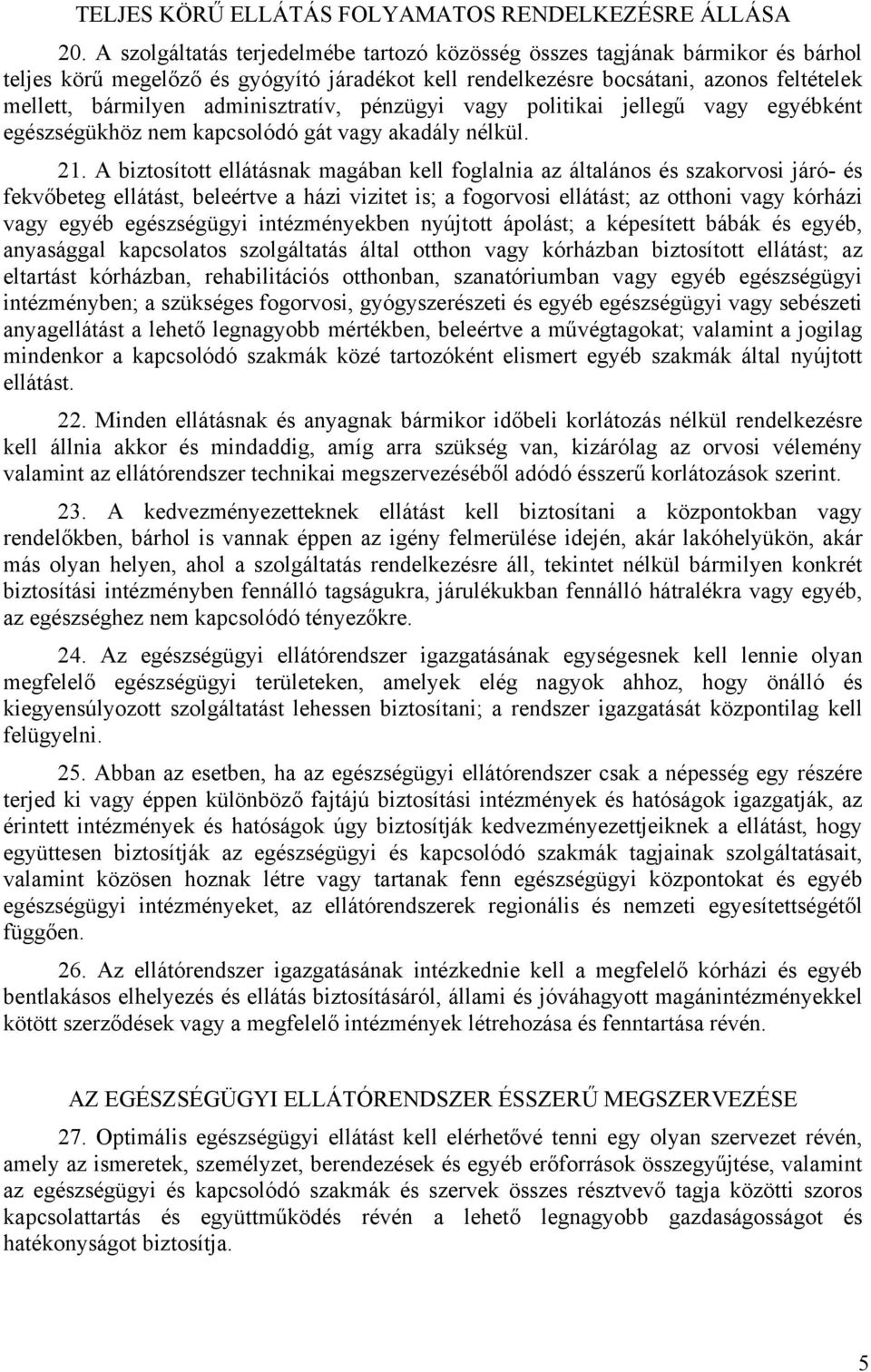 TELJES KÖRŰ ELLÁTÁS FOLYAMATOS RENDELKEZÉSRE ÁLLÁSA

20. A szolgáltatás terjedelmébe tartozó közösség összes tagjának bármikor és bárhol teljes körű megelőző és gyógyító járadékot kell rendelkezésre bocsátani, azonos feltételek mellett, bármilyen adminisztratív, pénzügyi vagy politikai jellegű vagy egyébként egészségükhöz nem kapcsolódó gát vagy akadály nélkül.

21. A biztosított ellátásnak magában kell foglalnia az általános és szakorvosi járó- és fekvőbeteg ellátást, beleértve a házi vizitet is; a fogorvosi ellátást; az otthoni vagy kórházi vagy egyéb egészségügyi intézményekben nyújtott ápolást; a képesített bábák és egyéb, anyasággal kapcsolatos szolgáltatás által otthon vagy kórházban biztosított ellátást; az eltartást kórházban, rehabilitációs otthonban, szanatóriumban vagy egyéb egészségügyi intézményben; a szükséges fogorvosi, gyógyszerészeti és egyéb egészségügyi vagy sebészeti anyagellátást a lehető legnagyobb mértékben, beleértve a művégtagokat; valamint a jogilag mindenkor a kapcsolódó szakmák közé tartozóként elismert egyéb szakmák által nyújtott ellátást.

22. Minden ellátásnak és anyagnak bármikor időbeli korlátozás nélkül rendelkezésre kell állnia akkor és mindaddig, amíg arra szükség van, kizárólag az orvosi vélemény valamint az ellátórendszer technikai megszervezéséből adódó ésszerű korlátozások szerint.

23. A kedvezményezetteknek ellátást kell biztosítani a központokban vagy rendelőkben, bárhol is vannak éppen az igény felmerülése idején, akár lakóhelyükön, akár más olyan helyen, ahol a szolgáltatás rendelkezésre áll, tekintet nélkül bármilyen konkrét biztosítási intézményben fennálló tagságukra, járulékukban fennálló hátralékra vagy egyéb, az egészséghez nem kapcsolódó tényezőkre.

24. Az egészségügyi ellátórendszer igazgatásának egységesnek kell lennie olyan megfelelő egészségügyi területeken, amelyek elég nagyok ahhoz, hogy önálló és kiegyensúlyozott szolgáltatást lehessen biztosítani; a rendszer igazgatását központilag kell felügyelni.

25. Abban az esetben, ha az egészségügyi ellátórendszer csak a népesség egy részére terjed ki vagy éppen különböző fajtájú biztosítási intézmények és hatóságok igazgatják, az érintett intézmények és hatóságok úgy biztosítják kedvezményezettjeiknek a ellátást, hogy együttesen biztosítják az egészségügyi és kapcsolódó szakmák tagjainak szolgáltatásait, valamint közösen hoznak létre vagy tartanak fenn egészségügyi központokat és egyéb egészségügyi intézményeket, az ellátórendszerek regionális és nemzeti egyesítettségétől függően.

26. Az ellátórendszer igazgatásának intézkednie kell a megfelelő kórházi és egyéb bentlakásos elhelyezés és ellátás biztosításáról, állami és jóváhagyott magánintézményekkel kötött szerződések vagy a megfelelő intézmények létrehozása és fenntartása révén.

AZ EGÉSZSÉGÜGYI ELLÁTÓRENDSZER ÉSSZERŰ MEGSZERVEZÉSE

27. Optimális egészségügyi ellátást kell elérhetővé tenni egy olyan szervezet révén, amely az ismeretek, személyzet, berendezések és egyéb erőforrások összegyűjtése, valamint az egészségügyi és kapcsolódó szakmák és szervek összes résztvevő tagja közötti szoros kapcsolattartás és együttműködés révén a lehető legnagyobb gazdaságosságot és hatékonyságot biztosítja.

5